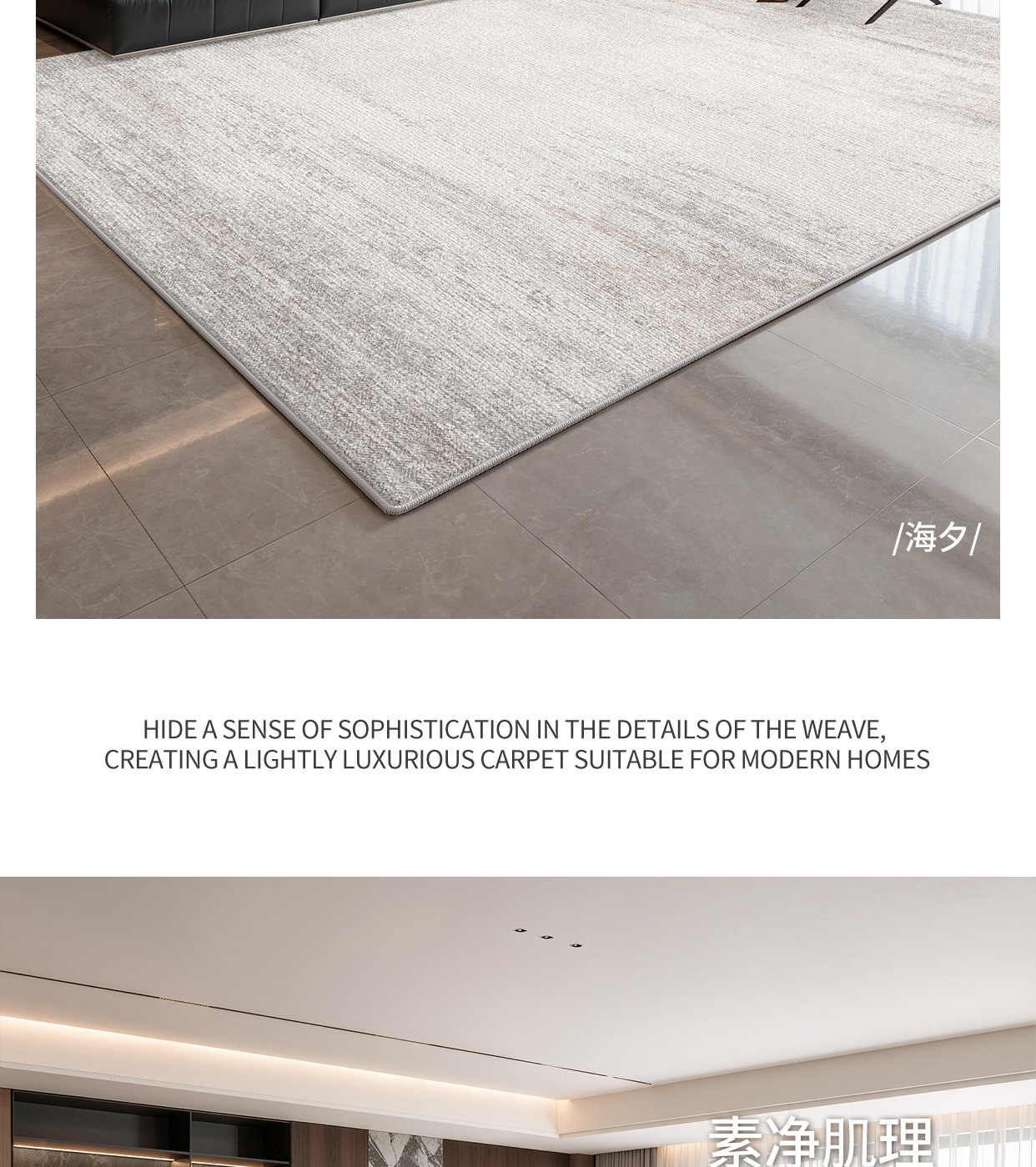 /海夕/

HIDE A SENSE OF SOPHISTICATION IN THE DETAILS OF THE WEAVE,
CREATING A LIGHTLY LUXURIOUS CARPET SUITABLE FOR MODERN HOMES

素净肌理